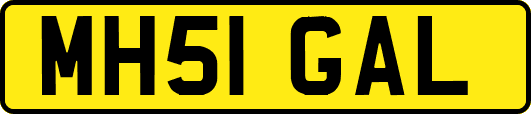 MH51 GAL